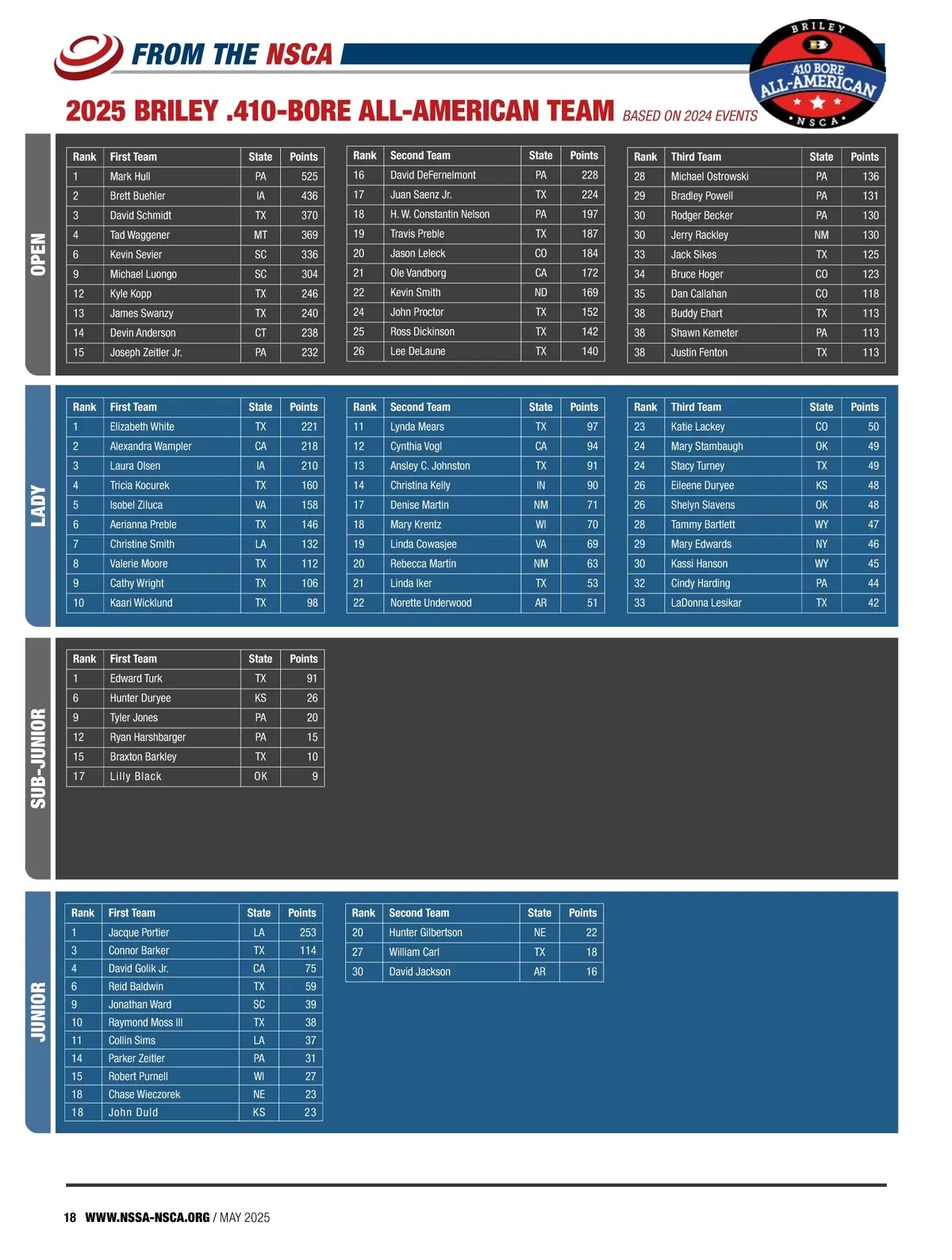 FROM THE NSCA

BRILEY
410 BORE
ALL-AMERICAN
NSCA

2025 BRILEY .410-BORE ALL-AMERICAN TEAM BASED ON 2024 EVENTS

OPEN

| Rank | First Team | State | Points |
|---|---|---|---|
| 1 | Mark Hull | PA | 525 |
| 2 | Brett Buehler | IA | 436 |
| 3 | David Schmidt | TX | 370 |
| 4 | Tad Waggener | MT | 369 |
| 6 | Kevin Sevier | SC | 336 |
| 9 | Michael Luongo | SC | 304 |
| 12 | Kyle Kopp | TX | 246 |
| 13 | James Swanzy | TX | 240 |
| 14 | Devin Anderson | CT | 238 |
| 15 | Joseph Zeitler Jr. | PA | 232 |

| Rank | Second Team | State | Points |
|---|---|---|---|
| 16 | David DeFernelmont | PA | 228 |
| 17 | Juan Saenz Jr. | TX | 224 |
| 18 | H. W. Constantin Nelson | PA | 197 |
| 19 | Travis Preble | TX | 187 |
| 20 | Jason Leleck | CO | 184 |
| 21 | Ole Vandborg | CA | 172 |
| 22 | Kevin Smith | ND | 169 |
| 24 | John Proctor | TX | 152 |
| 25 | Ross Dickinson | TX | 142 |
| 26 | Lee DeLaune | TX | 140 |

| Rank | Third Team | State | Points |
|---|---|---|---|
| 28 | Michael Ostrowski | PA | 136 |
| 29 | Bradley Powell | PA | 131 |
| 30 | Rodger Becker | PA | 130 |
| 30 | Jerry Rackley | NM | 130 |
| 33 | Jack Sikes | TX | 125 |
| 34 | Bruce Hoger | CO | 123 |
| 35 | Dan Callahan | CO | 118 |
| 38 | Buddy Ehart | TX | 113 |
| 38 | Shawn Kemeter | PA | 113 |
| 38 | Justin Fenton | TX | 113 |

LADY

| Rank | First Team | State | Points |
|---|---|---|---|
| 1 | Elizabeth White | TX | 221 |
| 2 | Alexandra Wampler | CA | 218 |
| 3 | Laura Olsen | IA | 210 |
| 4 | Tricia Kocurek | TX | 160 |
| 5 | Isobel Ziluca | VA | 158 |
| 6 | Aerianna Preble | TX | 146 |
| 7 | Christine Smith | LA | 132 |
| 8 | Valerie Moore | TX | 112 |
| 9 | Cathy Wright | TX | 106 |
| 10 | Kaari Wicklund | TX | 98 |

| Rank | Second Team | State | Points |
|---|---|---|---|
| 11 | Lynda Mears | TX | 97 |
| 12 | Cynthia Vogl | CA | 94 |
| 13 | Ansley C. Johnston | TX | 91 |
| 14 | Christina Kelly | IN | 90 |
| 17 | Denise Martin | NM | 71 |
| 18 | Mary Krentz | WI | 70 |
| 19 | Linda Cowasjee | VA | 69 |
| 20 | Rebecca Martin | NM | 63 |
| 21 | Linda Iker | TX | 53 |
| 22 | Norette Underwood | AR | 51 |

| Rank | Third Team | State | Points |
|---|---|---|---|
| 23 | Katie Lackey | CO | 50 |
| 24 | Mary Stambaugh | OK | 49 |
| 24 | Stacy Turney | TX | 49 |
| 26 | Eileene Duryee | KS | 48 |
| 26 | Shelyn Slavens | OK | 48 |
| 28 | Tammy Bartlett | WY | 47 |
| 29 | Mary Edwards | NY | 46 |
| 30 | Kassi Hanson | WY | 45 |
| 32 | Cindy Harding | PA | 44 |
| 33 | LaDonna Lesikar | TX | 42 |

SUB-JUNIOR

| Rank | First Team | State | Points |
|---|---|---|---|
| 1 | Edward Turk | TX | 91 |
| 6 | Hunter Duryee | KS | 26 |
| 9 | Tyler Jones | PA | 20 |
| 12 | Ryan Harshbarger | PA | 15 |
| 15 | Braxton Barkley | TX | 10 |
| 17 | Lilly Black | OK | 9 |

JUNIOR

| Rank | First Team | State | Points |
|---|---|---|---|
| 1 | Jacque Portier | LA | 253 |
| 3 | Connor Barker | TX | 114 |
| 4 | David Golik Jr. | CA | 75 |
| 6 | Reid Baldwin | TX | 59 |
| 9 | Jonathan Ward | SC | 39 |
| 10 | Raymond Moss III | TX | 38 |
| 11 | Collin Sims | LA | 37 |
| 14 | Parker Zeitler | PA | 31 |
| 15 | Robert Purnell | WI | 27 |
| 18 | Chase Wieczorek | NE | 23 |
| 18 | John Duld | KS | 23 |

| Rank | Second Team | State | Points |
|---|---|---|---|
| 20 | Hunter Gilbertson | NE | 22 |
| 27 | William Carl | TX | 18 |
| 30 | David Jackson | AR | 16 |

18 WWW.NSSA-NSCA.ORG / MAY 2025